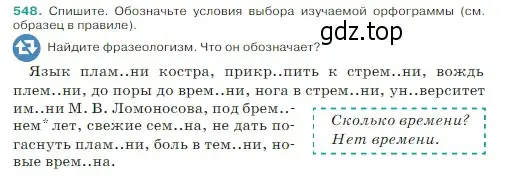 548. Спишите. Обозначьте условия выбора изучаемой орфограммы (см. образец в правиле).

gdz.top

Найдите фразеологизм. Что он обозначает?

Язык плам..ни костра, прикр..пить к стрем..ни, вождь плем..ни, до поры до врем..ни, нога в стрем..ни, ун..верситет им..ни М. В. Ломоносова, под брем..нем* лет, свежие сем..на, не дать погаснуть плам..ни, боль в тем..ни, новые врем..на.

Сколько времени?
Нет времени.